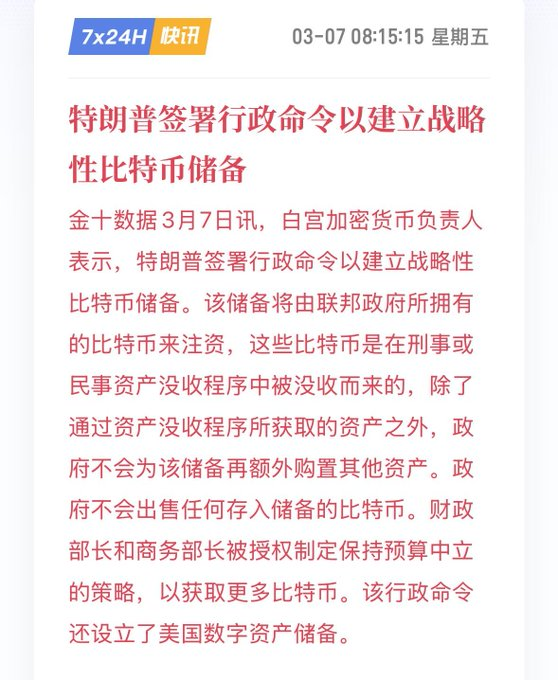 7x24H 快讯 03-07 08:15:15 星期五

特朗普签署行政命令以建立战略性比特币储备

金十数据3月7日讯，白宫加密货币负责人表示，特朗普签署行政命令以建立战略性比特币储备。该储备将由联邦政府所拥有的比特币来注资，这些比特币是在刑事或民事资产没收程序中被没收而来的，除了通过资产没收程序所获取的资产之外，政府不会为该储备再额外购置其他资产。政府不会出售任何存入储备的比特币。财政部长和商务部长被授权制定保持预算中立的策略，以获取更多比特币。该行政命令还设立了美国数字资产储备。